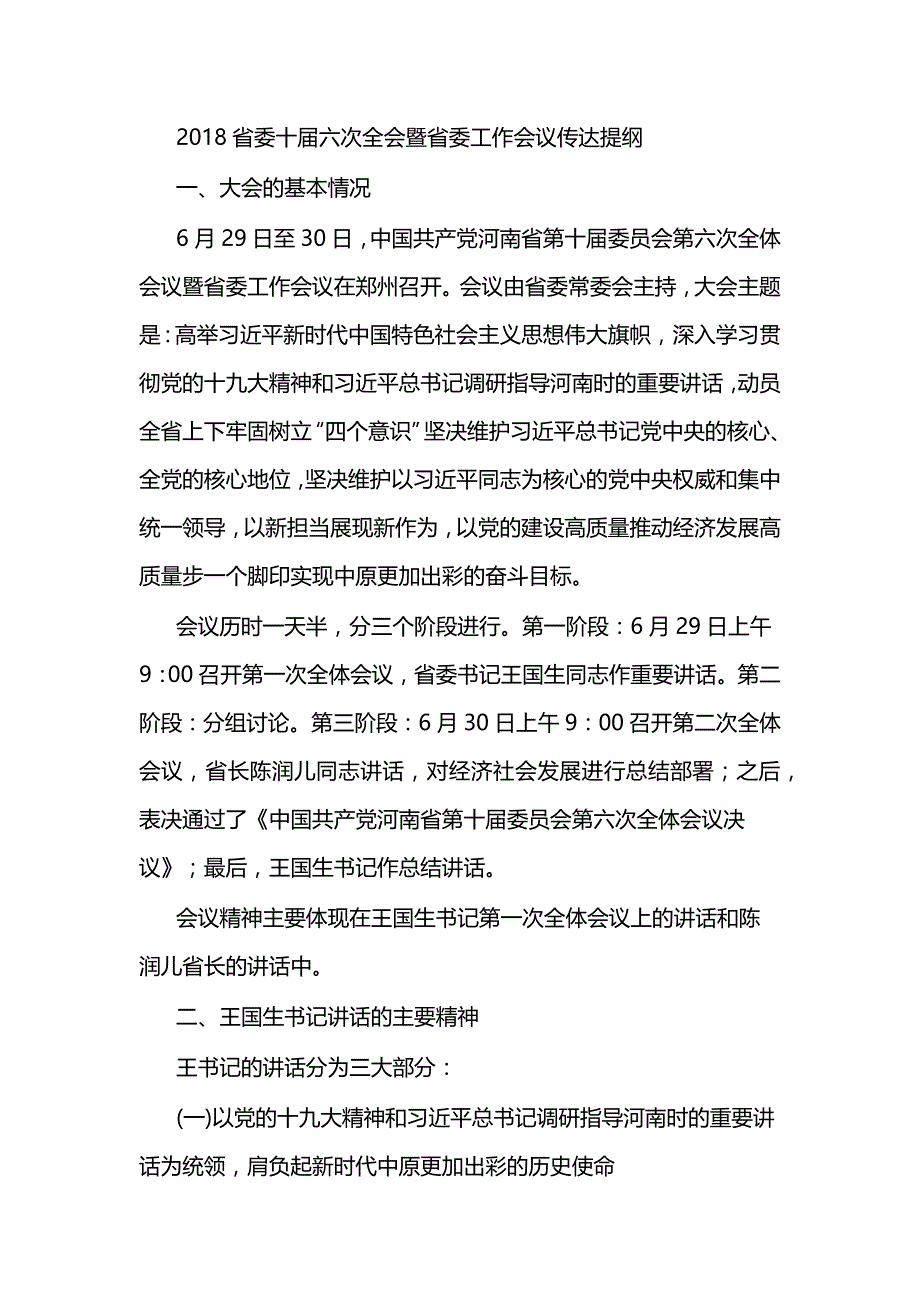 2018 省委十届六次全会暨省委工作会议传达提纲

一、大会的基本情况

6 月 29 日至 30 日，中国共产党河南省第十届委员会第六次全体会议暨省委工作会议在郑州召开。会议由省委常委会主持，大会主题是：高举习近平新时代中国特色社会主义思想伟大旗帜，深入学习贯彻党的十九大精神和习近平总书记调研指导河南时的重要讲话，动员全省上下牢固树立“四个意识”坚决维护习近平总书记党中央的核心、全党的核心地位，坚决维护以习近平同志为核心的党中央权威和集中统一领导，以新担当展现新作为，以党的建设高质量推动经济发展高质量步一个脚印实现中原更加出彩的奋斗目标。

会议历时一天半，分三个阶段进行。第一阶段：6 月 29 日上午 9：00 召开第一次全体会议，省委书记王国生同志作重要讲话。第二阶段：分组讨论。第三阶段：6 月 30 日上午 9：00 召开第二次全体会议，省长陈润儿同志讲话，对经济社会发展进行总结部署；之后，表决通过了《中国共产党河南省第十届委员会第六次全体会议决议》；最后，王国生书记作总结讲话。

会议精神主要体现在王国生书记第一次全体会议上的讲话和陈润儿省长的讲话中。

二、王国生书记讲话的主要精神

王书记的讲话分为三大部分：

(一)以党的十九大精神和习近平总书记调研指导河南时的重要讲话为统领，肩负起新时代中原更加出彩的历史使命